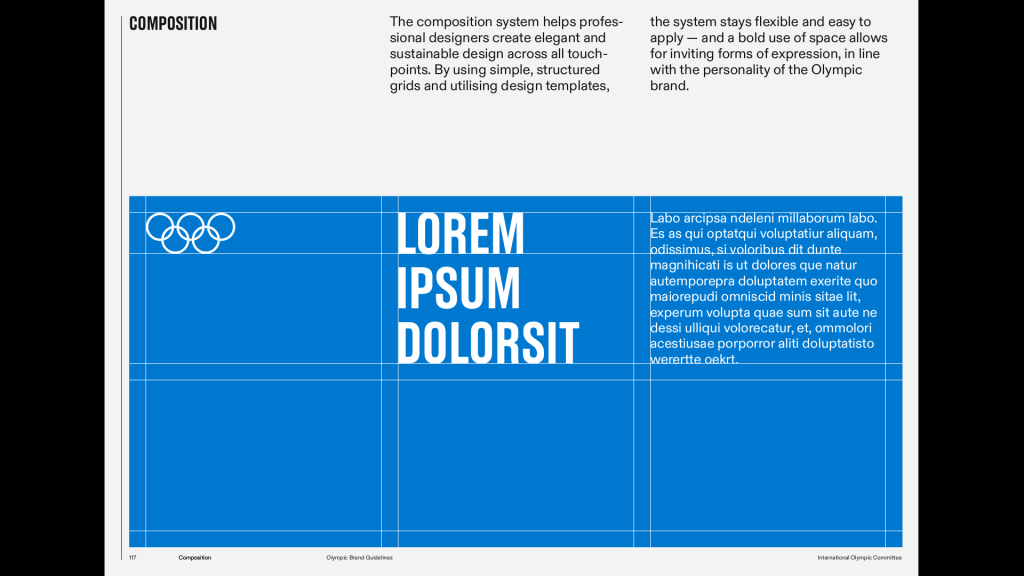 COMPOSITION

The composition system helps professional designers create elegant and sustainable design across all touchpoints. By using simple, structured grids and utilising design templates,

the system stays flexible and easy to apply — and a bold use of space allows for inviting forms of expression, in line with the personality of the Olympic brand.

LOREM IPSUM DOLORSIT

Labo arcipsa ndeleni millaborum labo. Es as qui optatqui voluptatiur aliquam, odissimus, si voloribus dit dunte magnihicati is ut dolores que natur autemporepra doluptatem exerite quo maiorepudi omniscid minis sitae lit, experum volupta quae sum sit aute ne dessi ulliqui volorecatur, et, ommolori acestiusae porporror aliti doluptatisto werertte oekrt.

117 Composition Olympic Brand Guidelines International Olympic Committee